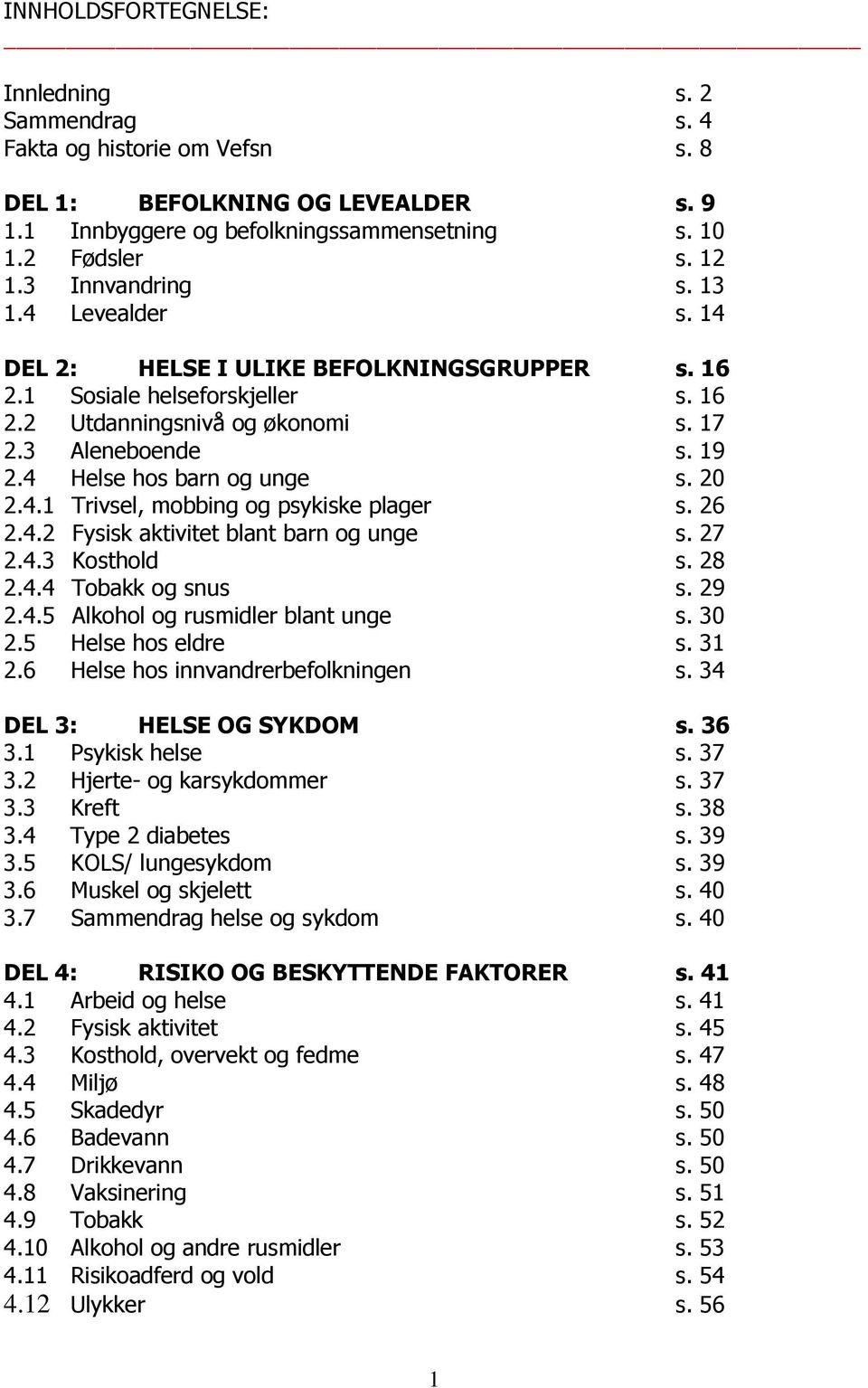 INNHOLDSFORTEGNELSE:

Innledning s. 2
Sammendrag s. 4
Fakta og historie om Vefsn s. 8

DEL 1: BEFOLKNING OG LEVEALDER s. 9
1.1 Innbyggere og befolkningssammensetning s. 10
1.2 Fødsler s. 12
1.3 Innvandring s. 13
1.4 Levealder s. 14

DEL 2: HELSE I ULIKE BEFOLKNINGSGRUPPER s. 16
2.1 Sosiale helseforskjeller s. 16
2.2 Utdanningsnivå og økonomi s. 17
2.3 Aleneboende s. 19
2.4 Helse hos barn og unge s. 20
2.4.1 Trivsel, mobbing og psykiske plager s. 26
2.4.2 Fysisk aktivitet blant barn og unge s. 27
2.4.3 Kosthold s. 28
2.4.4 Tobakk og snus s. 29
2.4.5 Alkohol og rusmidler blant unge s. 30
2.5 Helse hos eldre s. 31
2.6 Helse hos innvandrerbefolkningen s. 34

DEL 3: HELSE OG SYKDOM s. 36
3.1 Psykisk helse s. 37
3.2 Hjerte- og karsykdommer s. 37
3.3 Kreft s. 38
3.4 Type 2 diabetes s. 39
3.5 KOLS/ lungesykdom s. 39
3.6 Muskel og skjelett s. 40
3.7 Sammendrag helse og sykdom s. 40

DEL 4: RISIKO OG BESKYTTENDE FAKTORER s. 41
4.1 Arbeid og helse s. 41
4.2 Fysisk aktivitet s. 45
4.3 Kosthold, overvekt og fedme s. 47
4.4 Miljø s. 48
4.5 Skadedyr s. 50
4.6 Badevann s. 50
4.7 Drikkevann s. 50
4.8 Vaksinering s. 51
4.9 Tobakk s. 52
4.10 Alkohol og andre rusmidler s. 53
4.11 Risikoadferd og vold s. 54
4.12 Ulykker s. 56

1